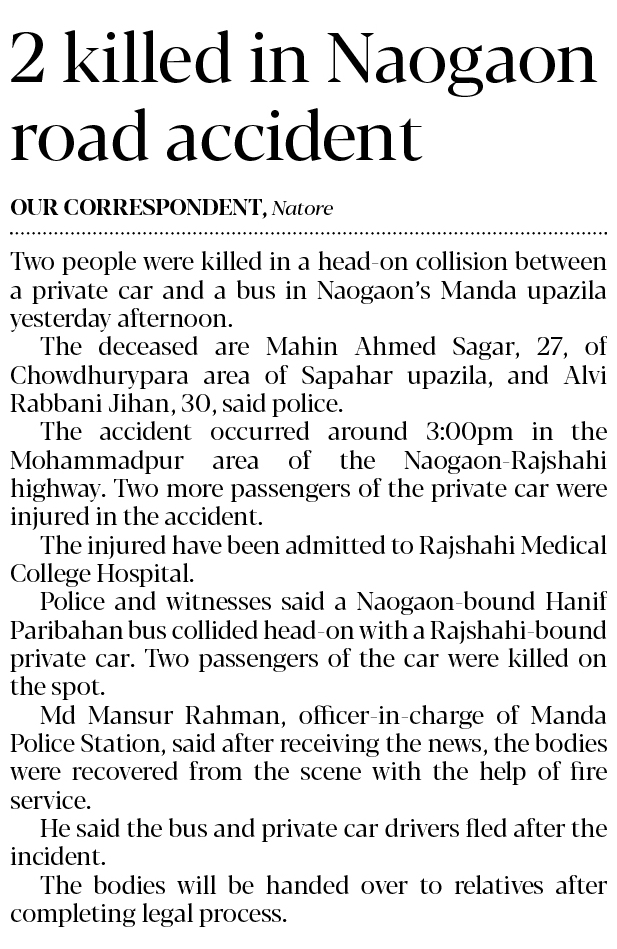 2 killed in Naogaon road accident

OUR CORRESPONDENT, Natore

Two people were killed in a head-on collision between a private car and a bus in Naogaon's Manda upazila yesterday afternoon.

The deceased are Mahin Ahmed Sagar, 27, of Chowdhurypara area of Sapahar upazila, and Alvi Rabbani Jihan, 30, said police.

The accident occurred around 3:00pm in the Mohammadpur area of the Naogaon-Rajshahi highway. Two more passengers of the private car were injured in the accident.

The injured have been admitted to Rajshahi Medical College Hospital.

Police and witnesses said a Naogaon-bound Hanif Paribahan bus collided head-on with a Rajshahi-bound private car. Two passengers of the car were killed on the spot.

Md Mansur Rahman, officer-in-charge of Manda Police Station, said after receiving the news, the bodies were recovered from the scene with the help of fire service.

He said the bus and private car drivers fled after the incident.

The bodies will be handed over to relatives after completing legal process.